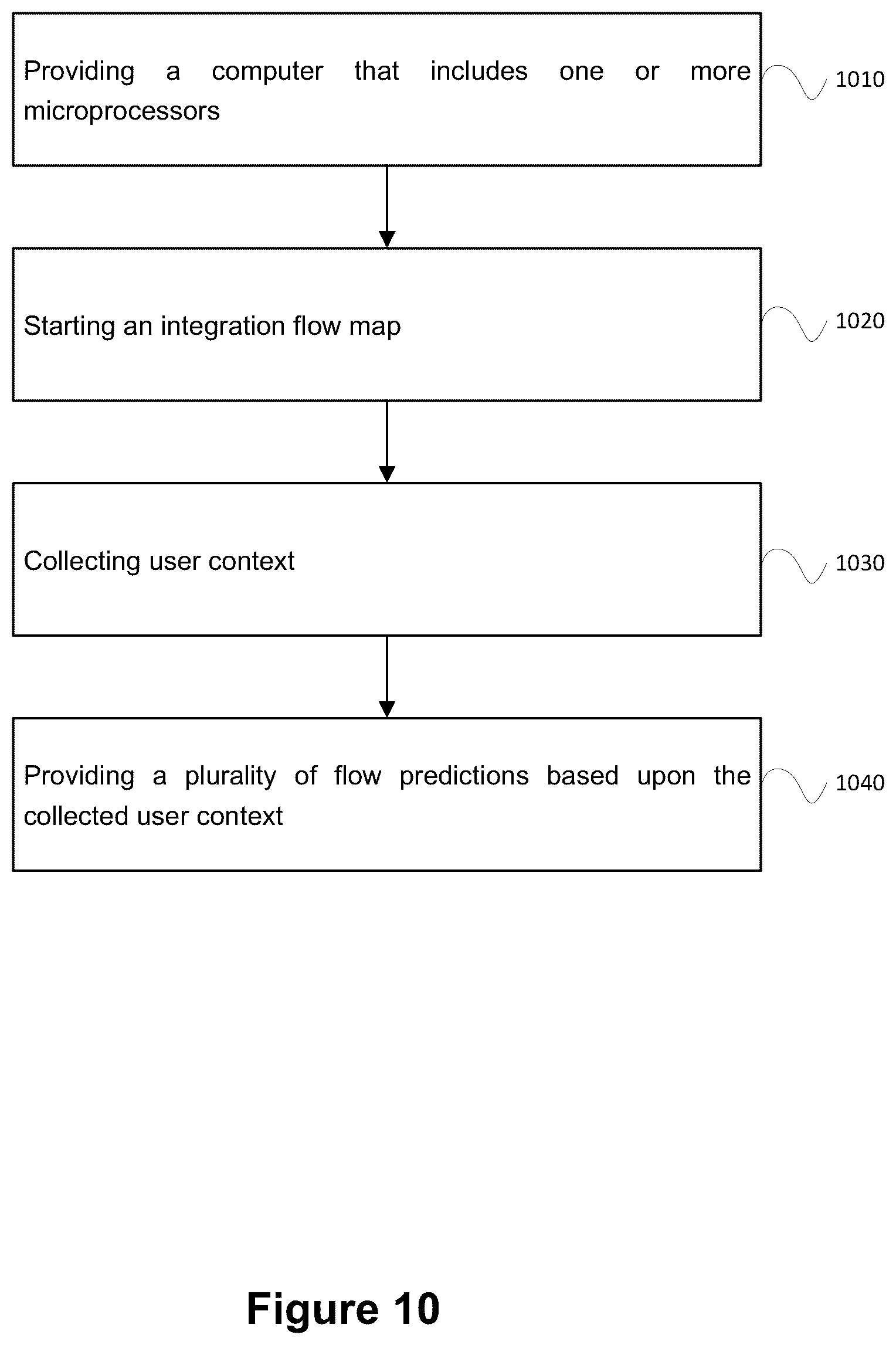 Providing a computer that includes one or more microprocessors

1010

Starting an integration flow map

1020

Collecting user context

1030

Providing a plurality of flow predictions based upon the collected user context

1040

Figure 10